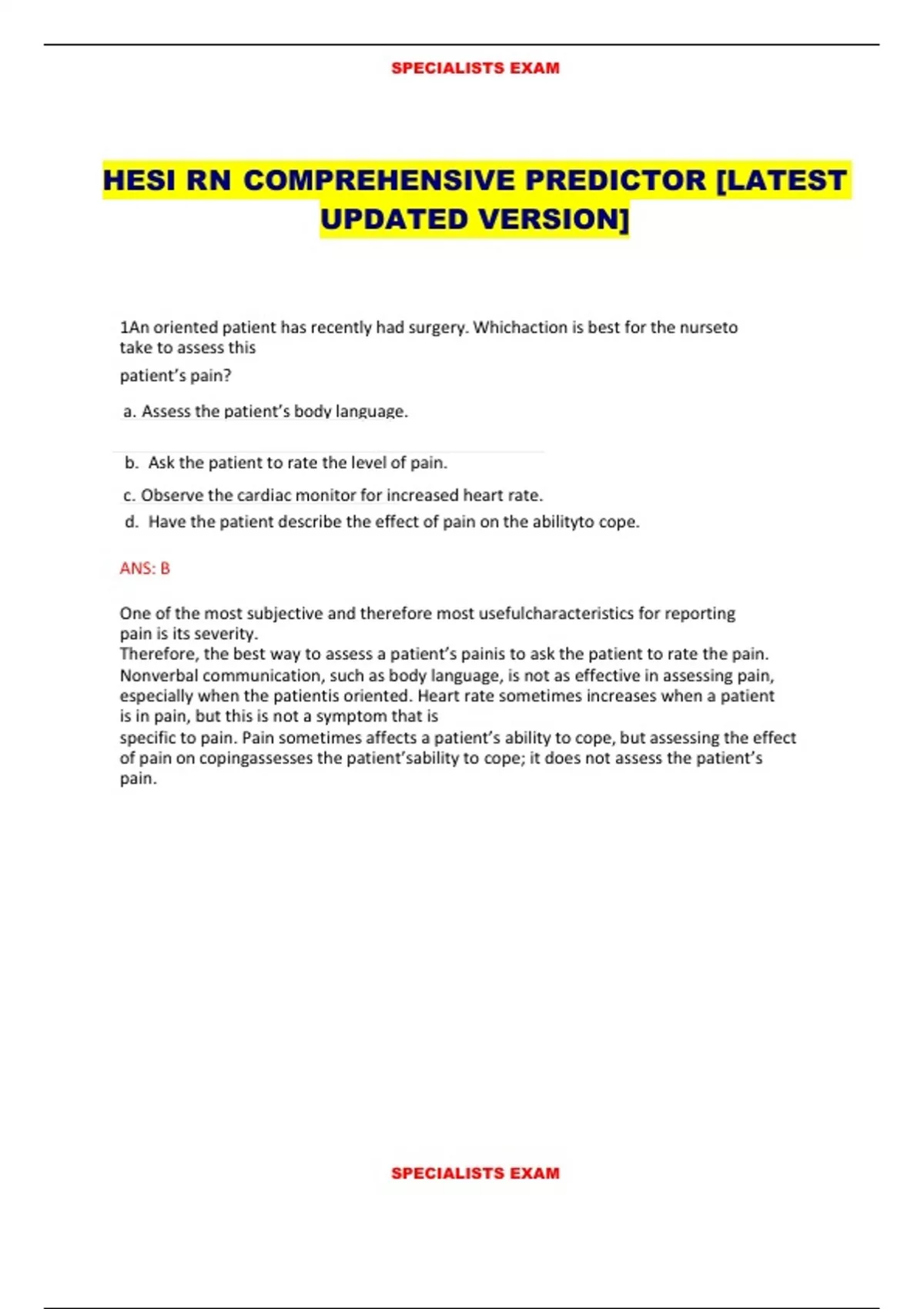 SPECIALISTS EXAM

HESI RN COMPREHENSIVE PREDICTOR [LATEST UPDATED VERSION]

1An oriented patient has recently had surgery. Whichaction is best for the nurseto take to assess this patient’s pain?

a. Assess the patient’s body language.

b. Ask the patient to rate the level of pain.

c. Observe the cardiac monitor for increased heart rate.

d. Have the patient describe the effect of pain on the abilityto cope.

ANS: B

One of the most subjective and therefore most usefulcharacteristics for reporting pain is its severity. Therefore, the best way to assess a patient’s painis to ask the patient to rate the pain. Nonverbal communication, such as body language, is not as effective in assessing pain, especially when the patientis oriented. Heart rate sometimes increases when a patient is in pain, but this is not a symptom that is specific to pain. Pain sometimes affects a patient’s ability to cope, but assessing the effect of pain on copingassesses the patient’sability to cope; it does not assess the patient’s pain.

SPECIALISTS EXAM